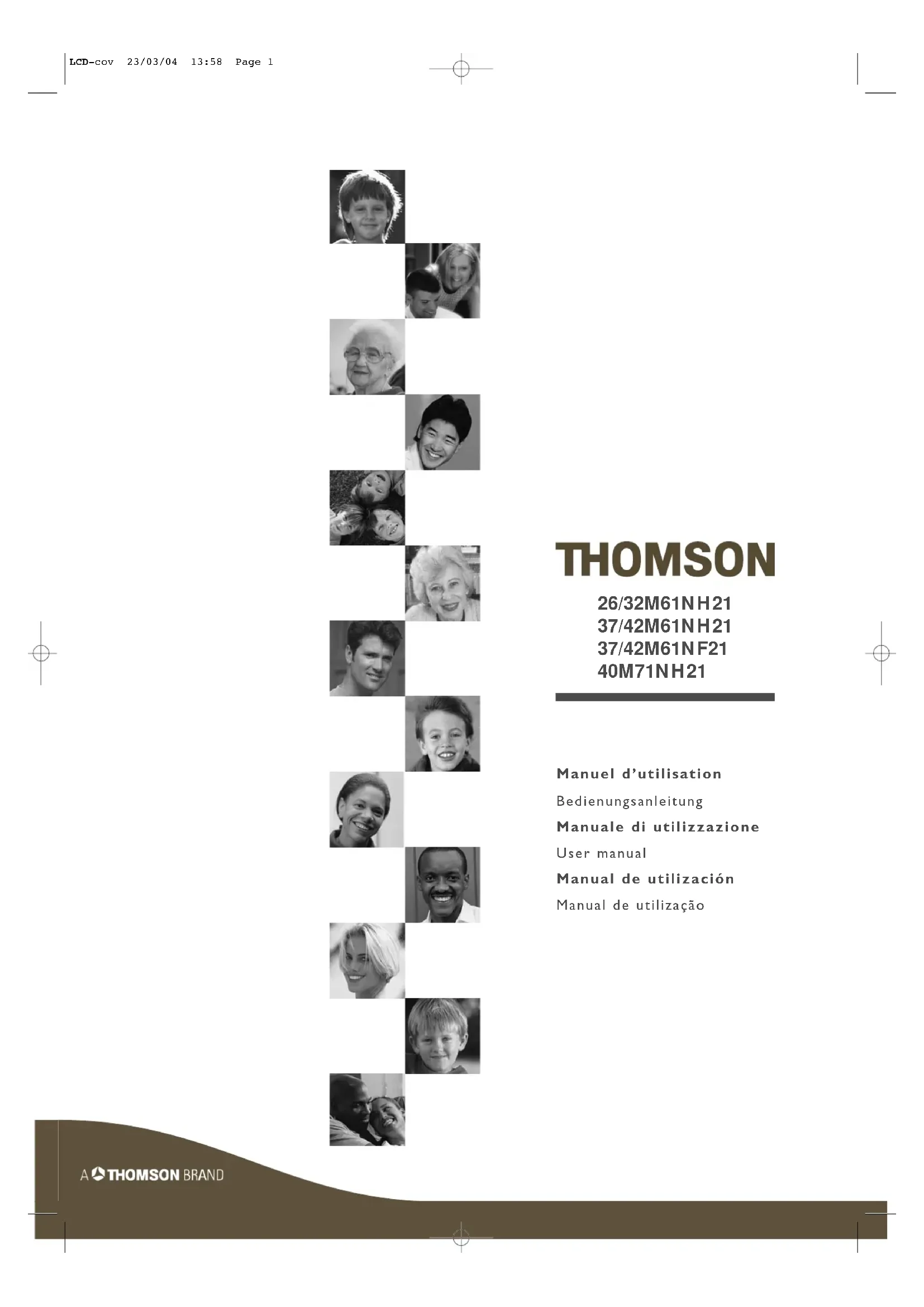 LCD-cov 23/03/04 13:58 Page 1

THOMSON

26/32M61NH21
37/42M61NH21
37/42M61NF21
40M71NH21

Manuel d'utilisation

Bedienungsanleitung

Manuale di utilizzazione

User manual

Manual de utilización

Manual de utilização

A THOMSON BRAND